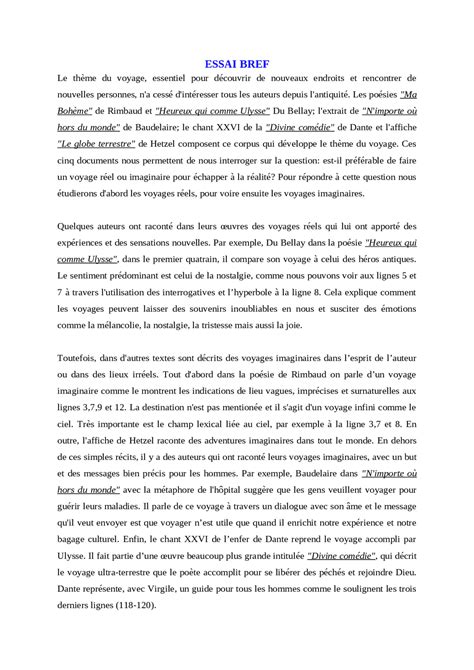 ESSAI BREF

Le thème du voyage, essentiel pour découvrir de nouveaux endroits et rencontrer de nouvelles personnes, n'a cessé d'intéresser tous les auteurs depuis l'antiquité. Les poésies "Ma Bohème" de Rimbaud et "Heureux qui comme Ulysse" Du Bellay; l'extrait de "N'importe où hors du monde" de Baudelaire; le chant XXVI de la "Divine comédie" de Dante et l'affiche "Le globe terrestre" de Hetzel composent ce corpus qui développe le thème du voyage. Ces cinq documents nous permettent de nous interroger sur la question: est-il préférable de faire un voyage réel ou imaginaire pour échapper à la réalité? Pour répondre à cette question nous étudierons d'abord les voyages réels, pour voire ensuite les voyages imaginaires.

Quelques auteurs ont raconté dans leurs œuvres des voyages réels qui lui ont apporté des expériences et des sensations nouvelles. Par exemple, Du Bellay dans la poésie "Heureux qui comme Ulysse", dans le premier quatrain, il compare son voyage à celui des héros antiques. Le sentiment prédominant est celui de la nostalgie, comme nous pouvons voir aux lignes 5 et 7 à travers l'utilisation des interrogatives et l'hyperbole à la ligne 8. Cela explique comment les voyages peuvent laisser des souvenirs inoubliables en nous et susciter des émotions comme la mélancolie, la nostalgie, la tristesse mais aussi la joie.

Toutefois, dans d'autres textes sont décrits des voyages imaginaires dans l'esprit de l'auteur ou dans des lieux irréels. Tout d'abord dans la poésie de Rimbaud on parle d'un voyage imaginaire comme le montrent les indications de lieu vagues, imprécises et surnaturelles aux lignes 3,7,9 et 12. La destination n'est pas mentionée et il s'agit d'un voyage infini comme le ciel. Très importante est le champ lexical liée au ciel, par exemple à la ligne 3,7 et 8. En outre, l'affiche de Hetzel raconte des adventures imaginaires dans tout le monde. En dehors de ces simples récits, il y a des auteurs qui ont raconté leurs voyages imaginaires, avec un but et des messages bien précis pour les hommes. Par exemple, Baudelaire dans "N'importe où hors du monde" avec la métaphore de l'hôpital suggère que les gens veuillent voyager pour guérir leurs maladies. Il parle de ce voyage à travers un dialogue avec son âme et le message qu'il veut envoyer est que voyager n'est utile que quand il enrichit notre expérience et notre bagage culturel. Enfin, le chant XXVI de l'enfer de Dante reprend le voyage accompli par Ulysse. Il fait partie d'une œuvre beaucoup plus grande intitulée "Divine comédie", qui décrit le voyage ultra-terrestre que le poète accomplit pour se libérer des péchés et rejoindre Dieu. Dante représente, avec Virgile, un guide pour tous les hommes comme le soulignent les trois derniers lignes (118-120).